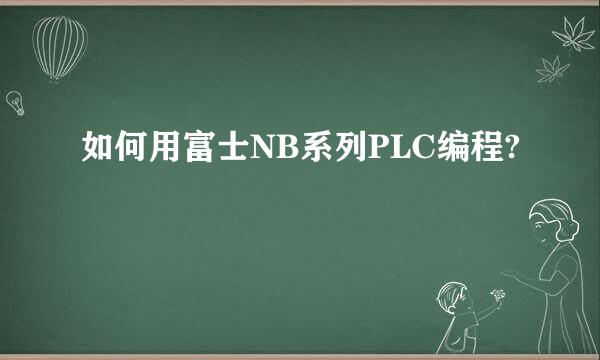 如何用富士NB系列PLC编程?